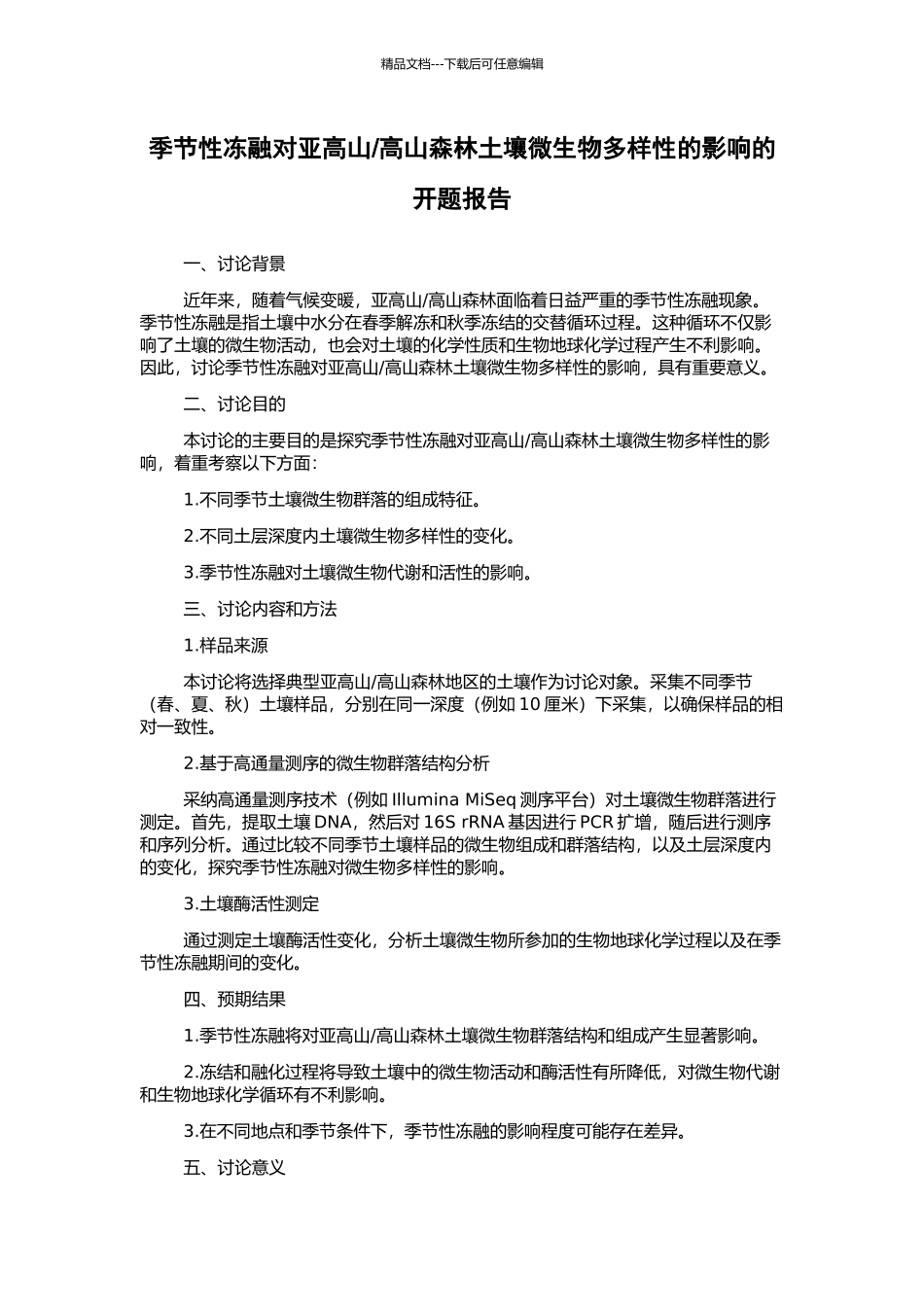 精品文档---下载后可任意编辑

季节性冻融对亚高山/高山森林土壤微生物多样性的影响的开题报告

一、讨论背景

近年来，随着气候变暖，亚高山/高山森林面临着日益严重的季节性冻融现象。季节性冻融是指土壤中水分在春季解冻和秋季冻结的交替循环过程。这种循环不仅影响了土壤的微生物活动，也会对土壤的化学性质和生物地球化学过程产生不利影响。因此，讨论季节性冻融对亚高山/高山森林土壤微生物多样性的影响，具有重要意义。

二、讨论目的

本讨论的主要目的是探究季节性冻融对亚高山/高山森林土壤微生物多样性的影响，着重考察以下方面：

1.不同季节土壤微生物群落的组成特征。

2.不同土层深度内土壤微生物多样性的变化。

3.季节性冻融对土壤微生物代谢和活性的影响。

三、讨论内容和方法

1.样品来源

本讨论将选择典型亚高山/高山森林地区的土壤作为讨论对象。采集不同季节（春、夏、秋）土壤样品，分别在同一深度（例如 10 厘米）下采集，以确保样品的相对一致性。

2.基于高通量测序的微生物群落结构分析

采纳高通量测序技术（例如 Illumina MiSeq 测序平台）对土壤微生物群落进行测定。首先，提取土壤 DNA，然后对 16S rRNA 基因进行 PCR 扩增，随后进行测序和序列分析。通过比较不同季节土壤样品的微生物组成和群落结构，以及土层深度内的变化，探究季节性冻融对微生物多样性的影响。

3.土壤酶活性测定

通过测定土壤酶活性变化，分析土壤微生物所参加的生物地球化学过程以及在季节性冻融期间的变化。

四、预期结果

1.季节性冻融将对亚高山/高山森林土壤微生物群落结构和组成产生显著影响。

2.冻结和融化过程将导致土壤中的微生物活动和酶活性有所降低，对微生物代谢和生物地球化学循环有不利影响。

3.在不同地点和季节条件下，季节性冻融的影响程度可能存在差异。

五、讨论意义